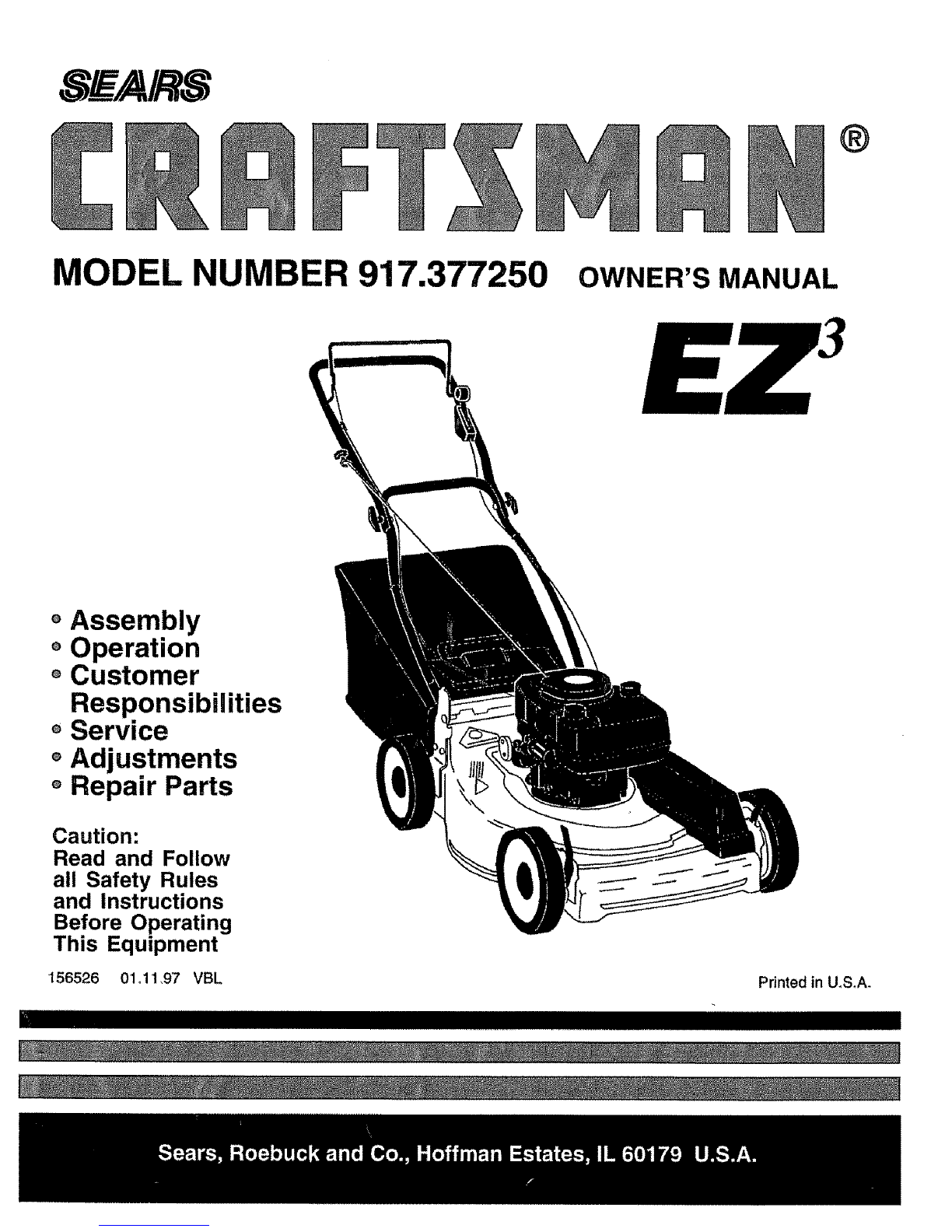 SEARS

CRAFTSMAN®

MODEL NUMBER 917.377250 OWNER'S MANUAL

$EZ^3$

• Assembly
• Operation
• Customer Responsibilities
• Service
• Adjustments
• Repair Parts

Caution:
Read and Follow all Safety Rules and Instructions Before Operating This Equipment

156526 01.11.97 VBL

Printed in U.S.A.

Sears, Roebuck and Co., Hoffman Estates, IL 60179 U.S.A.